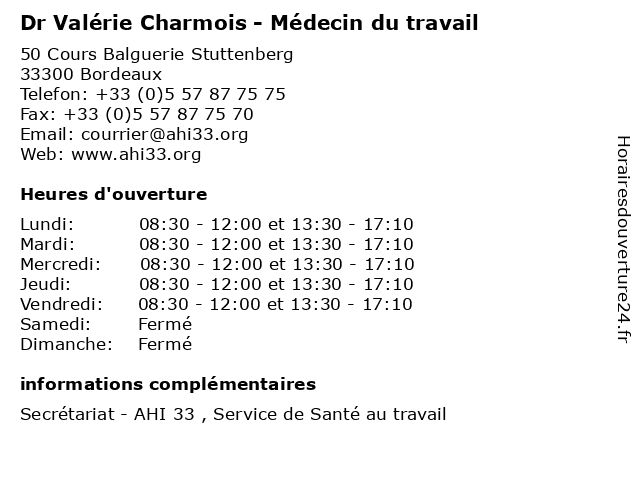 Dr Valérie Charmois - Médecin du travail

50 Cours Balguerie Stuttenberg
33300 Bordeaux
Telefon: +33 (0)5 57 87 75 75
Fax: +33 (0)5 57 87 75 70
Email: courrier@ahi33.org
Web: www.ahi33.org

Heures d'ouverture

| | |
|---|---|
| Lundi: | 08:30 - 12:00 et 13:30 - 17:10 |
| Mardi: | 08:30 - 12:00 et 13:30 - 17:10 |
| Mercredi: | 08:30 - 12:00 et 13:30 - 17:10 |
| Jeudi: | 08:30 - 12:00 et 13:30 - 17:10 |
| Vendredi: | 08:30 - 12:00 et 13:30 - 17:10 |
| Samedi: | Fermé |
| Dimanche: | Fermé |

informations complémentaires

Secrétariat - AHI 33 , Service de Santé au travail

Horairesdouverture24.fr